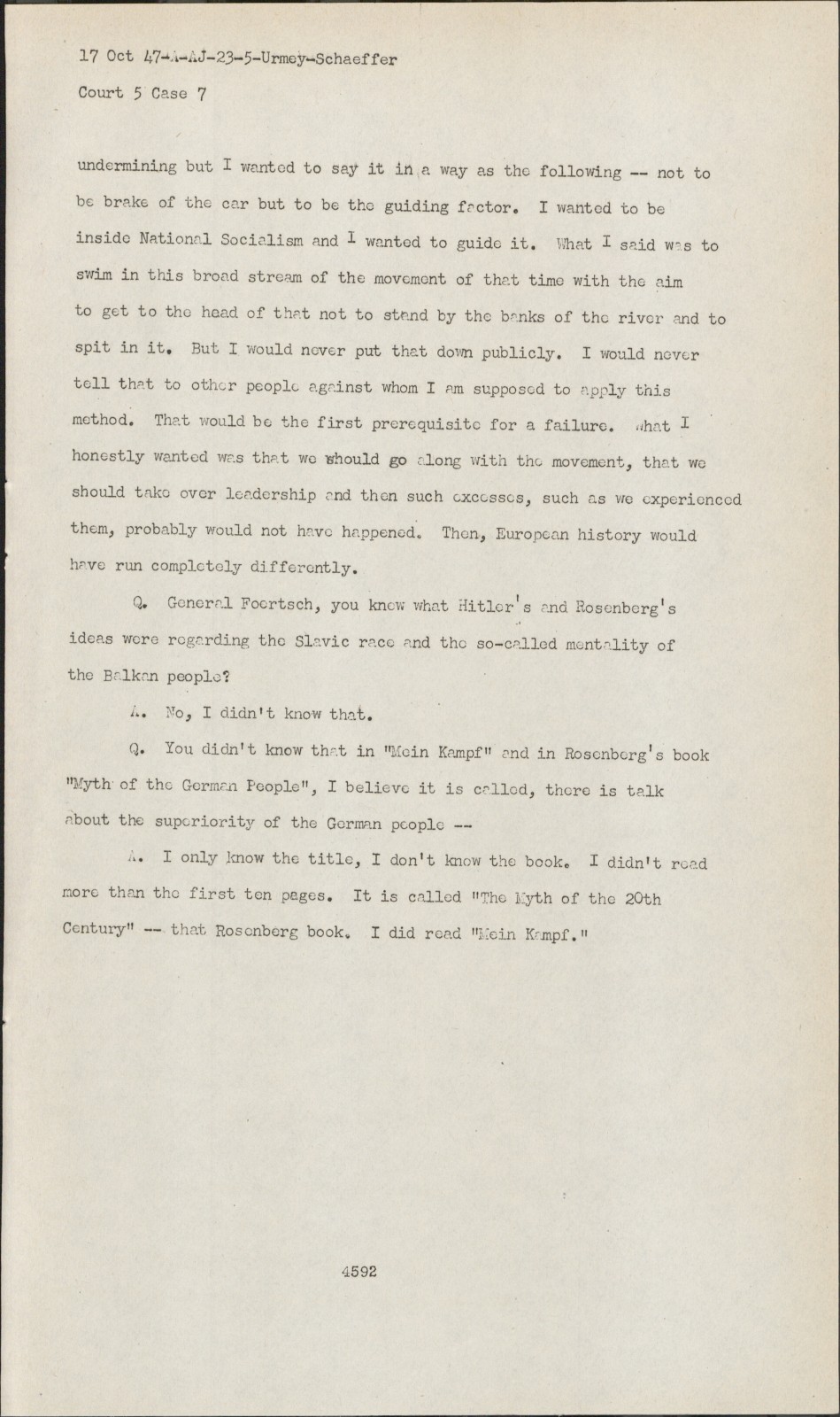 17 Oct 47-A-AJ-23-5-Urmey-Schaeffer
Court 5 Case 7

undermining but I wanted to say it in a way as the following -- not to be brake of the car but to be the guiding factor. I wanted to be inside National Socialism and I wanted to guide it. What I said was to swim in this broad stream of the movement of that time with the aim to get to the head of that not to stand by the banks of the river and to spit in it. But I would never put that down publicly. I would never tell that to other people against whom I am supposed to apply this method. That would be the first prerequisite for a failure. What I honestly wanted was that we should go along with the movement, that we should take over leadership and then such excesses, such as we experienced them, probably would not have happened. Then, European history would have run completely differently.

Q. General Foertsch, you knew what Hitler's and Rosenberg's ideas were regarding the Slavic race and the so-called mentality of the Balkan people?

A. No, I didn't know that.

Q. You didn't know that in "Mein Kampf" and in Rosenberg's book "Myth of the German People", I believe it is called, there is talk about the superiority of the German people --

A. I only know the title, I don't know the book. I didn't read more than the first ten pages. It is called "The Myth of the 20th Century" -- that Rosenberg book. I did read "Mein Kampf."

4592